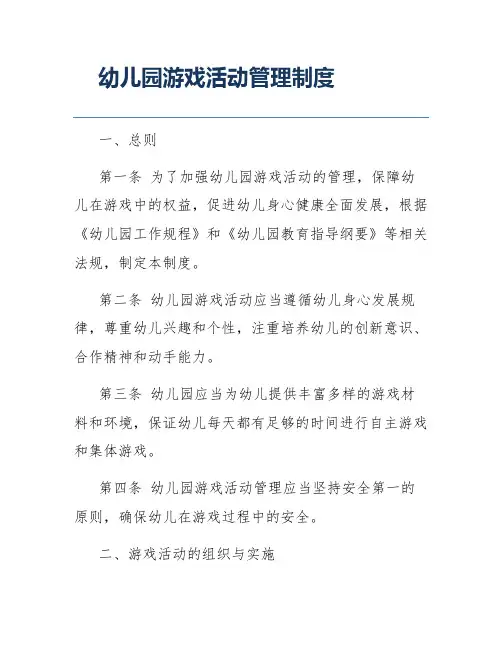 幼儿园游戏活动管理制度

一、总则

第一条 为了加强幼儿园游戏活动的管理，保障幼儿在游戏中的权益，促进幼儿身心健康全面发展，根据《幼儿园工作规程》和《幼儿园教育指导纲要》等相关法规，制定本制度。

第二条 幼儿园游戏活动应当遵循幼儿身心发展规律，尊重幼儿兴趣和个性，注重培养幼儿的创新意识、合作精神和动手能力。

第三条 幼儿园应当为幼儿提供丰富多样的游戏材料和环境，保证幼儿每天都有足够的时间进行自主游戏和集体游戏。

第四条 幼儿园游戏活动管理应当坚持安全第一的原则，确保幼儿在游戏过程中的安全。

二、游戏活动的组织与实施